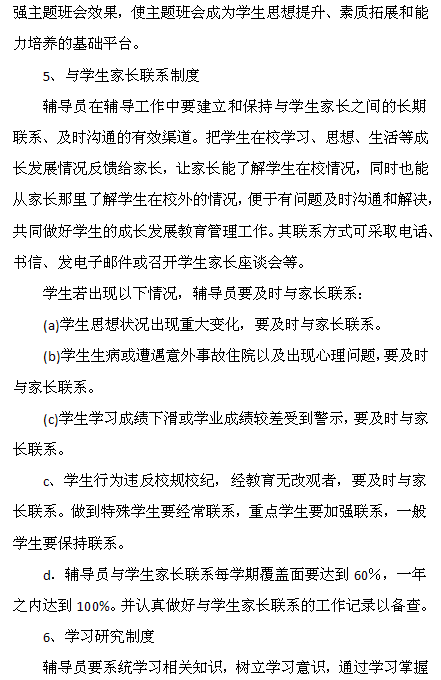 强主题班会效果，使主题班会成为学生思想提升、素质拓展和能力培养的基础平台。

5、与学生家长联系制度

辅导员在辅导工作中要建立和保持与学生家长之间的长期联系、及时沟通的有效渠道。把学生在校学习、思想、生活等成长发展情况反馈给家长，让家长能了解学生在校情况，同时也能从家长那里了解学生在校外的情况，便于有问题及时沟通和解决，共同做好学生的成长发展教育管理工作。其联系方式可采取电话、书信、发电子邮件或召开学生家长座谈会等。

学生若出现以下情况，辅导员要及时与家长联系：

(a)学生思想状况出现重大变化，要及时与家长联系。

(b)学生生病或遭遇意外事故住院以及出现心理问题，要及时与家长联系。

(c)学生学习成绩下滑或学业成绩较差受到警示，要及时与家长联系。

c、学生行为违反校规校纪，经教育无改观者，要及时与家长联系。做到特殊学生要经常联系，重点学生要加强联系，一般学生要保持联系。

d. 辅导员与学生家长联系每学期覆盖面要达到 60%，一年之内达到 100%。并认真做好与学生家长联系的工作记录以备查。

6、学习研究制度

辅导员要系统学习相关知识，树立学习意识，通过学习掌握